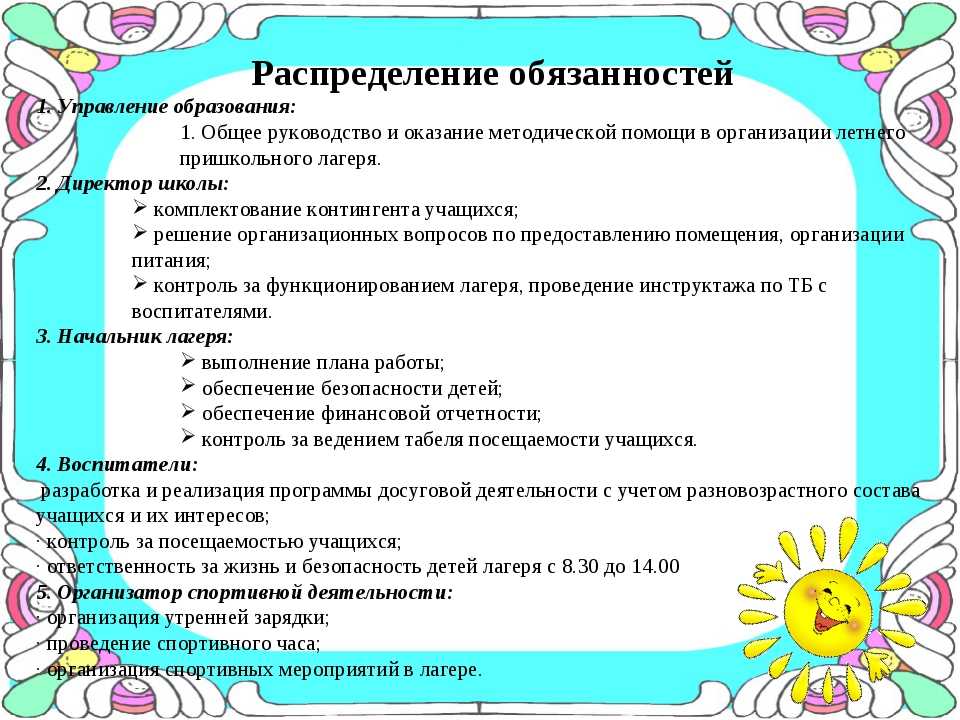 Распределение обязанностей

1. Управление образования:

1. Общее руководство и оказание методической помощи в организации летнего пришкольного лагеря.

2. Директор школы:

➢ комплектование контингента учащихся;
➢ решение организационных вопросов по предоставлению помещения, организации питания;
➢ контроль за функционированием лагеря, проведение инструктажа по ТБ с воспитателями.

3. Начальник лагеря:

➢ выполнение плана работы;
➢ обеспечение безопасности детей;
➢ обеспечение финансовой отчетности;
➢ контроль за ведением табеля посещаемости учащихся.

4. Воспитатели:

разработка и реализация программы досуговой деятельности с учетом разновозрастного состава учащихся и их интересов;
· контроль за посещаемостью учащихся;
· ответственность за жизнь и безопасность детей лагеря с 8.30 до 14.00

5. Организатор спортивной деятельности:

· организация утренней зарядки;
· проведение спортивного часа;
· организация спортивных мероприятий в лагере.